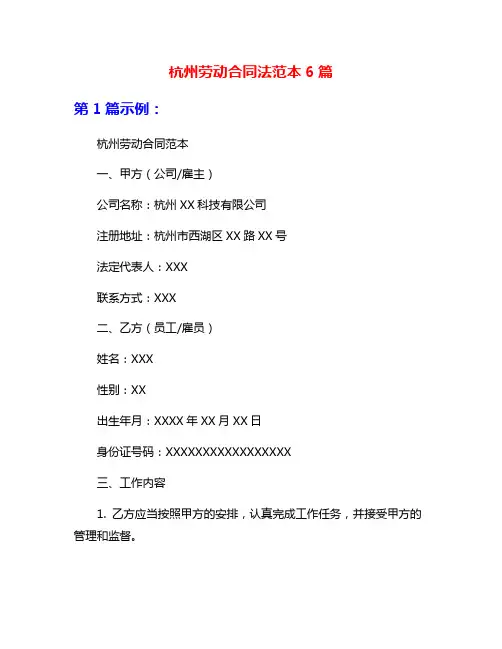 杭州劳动合同法范本 6 篇

第 1 篇示例：

杭州劳动合同范本

一、甲方（公司/雇主）

公司名称：杭州 XX 科技有限公司

注册地址：杭州市西湖区 XX 路 XX 号

法定代表人：XXX

联系方式：XXX

二、乙方（员工/雇员）

姓名：XXX

性别：XX

出生年月：XXXX 年 XX 月 XX 日

身份证号码：XXXXXXXXXXXXXXXXXX

三、工作内容

1. 乙方应当按照甲方的安排，认真完成工作任务，并接受甲方的管理和监督。